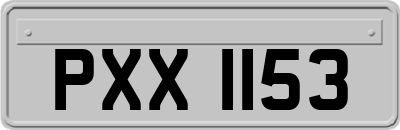 PXX 1153